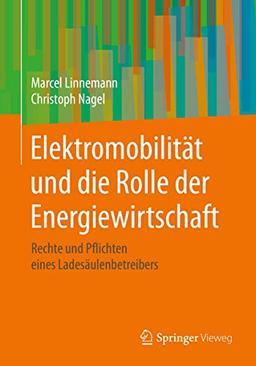 Marcel Linnemann
Christoph Nagel

Elektromobilität und die Rolle der Energiewirtschaft

Rechte und Pflichten eines Ladesäulenbetreibers

Springer Vieweg